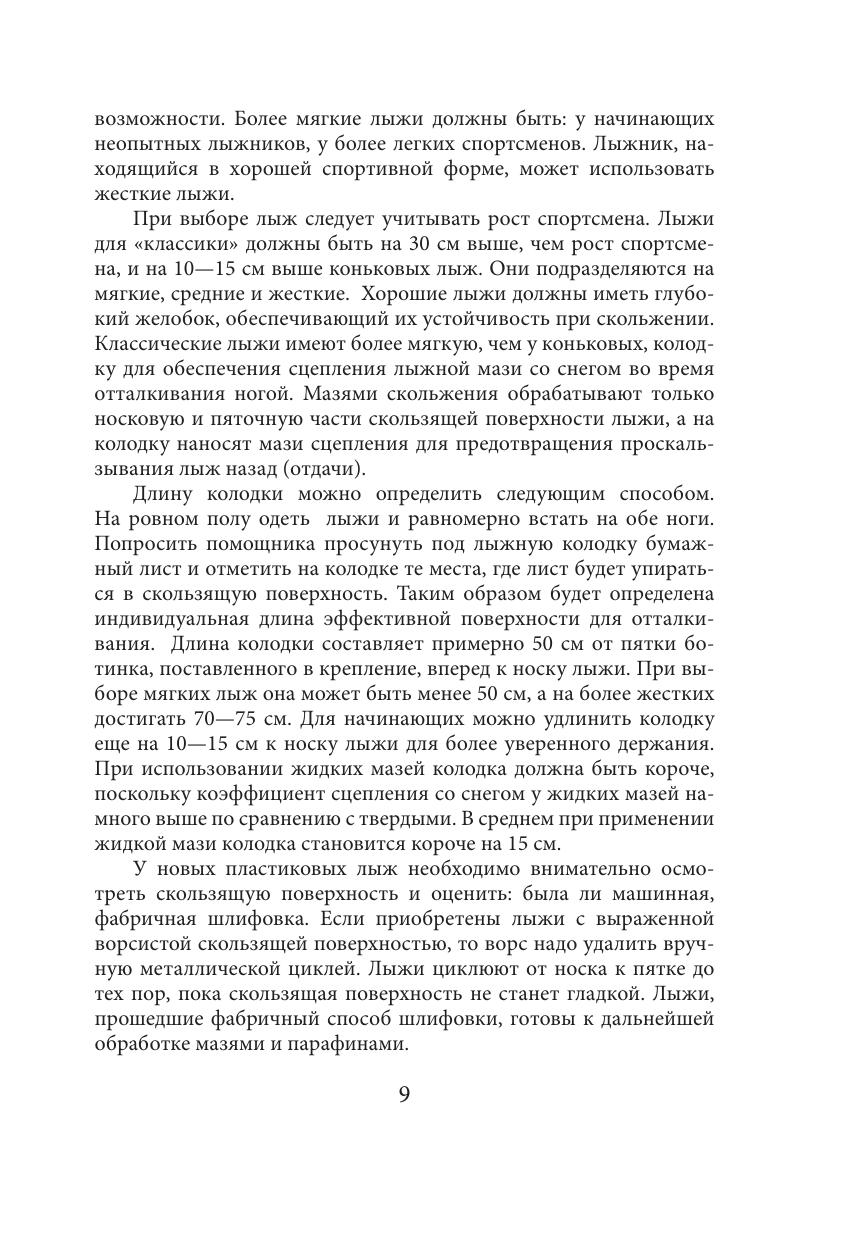 возможности. Более мягкие лыжи должны быть: у начинающих неопытных лыжников, у более легких спортсменов. Лыжник, находящийся в хорошей спортивной форме, может использовать жесткие лыжи.

При выборе лыж следует учитывать рост спортсмена. Лыжи для «классики» должны быть на 30 см выше, чем рост спортсмена, и на 10—15 см выше коньковых лыж. Они подразделяются на мягкие, средние и жесткие. Хорошие лыжи должны иметь глубокий желобок, обеспечивающий их устойчивость при скольжении. Классические лыжи имеют более мягкую, чем у коньковых, колодку для обеспечения сцепления лыжной мази со снегом во время отталкивания ногой. Мазями скольжения обрабатывают только носковую и пяточную части скользящей поверхности лыжи, а на колодку наносят мази сцепления для предотвращения проскальзывания лыж назад (отдачи).

Длину колодки можно определить следующим способом. На ровном полу одеть лыжи и равномерно встать на обе ноги. Попросить помощника просунуть под лыжную колодку бумажный лист и отметить на колодке те места, где лист будет упираться в скользящую поверхность. Таким образом будет определена индивидуальная длина эффективной поверхности для отталкивания. Длина колодки составляет примерно 50 см от пятки ботинка, поставленного в крепление, вперед к носку лыжи. При выборе мягких лыж она может быть менее 50 см, а на более жестких достигать 70—75 см. Для начинающих можно удлинить колодку еще на 10—15 см к носку лыжи для более уверенного держания. При использовании жидких мазей колодка должна быть короче, поскольку коэффициент сцепления со снегом у жидких мазей намного выше по сравнению с твердыми. В среднем при применении жидкой мази колодка становится короче на 15 см.

У новых пластиковых лыж необходимо внимательно осмотреть скользящую поверхность и оценить: была ли машинная, фабричная шлифовка. Если приобретены лыжи с выраженной ворсистой скользящей поверхностью, то ворс надо удалить вручную металлической циклей. Лыжи циклюют от носка к пятке до тех пор, пока скользящая поверхность не станет гладкой. Лыжи, прошедшие фабричный способ шлифовки, готовы к дальнейшей обработке мазями и парафинами.

9